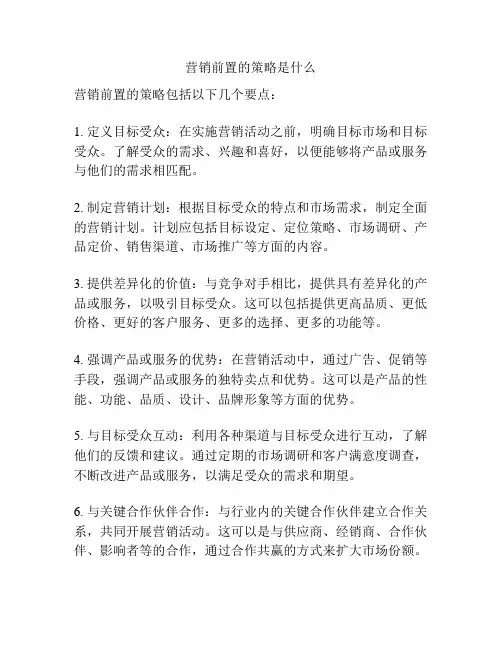 营销前置的策略是什么

营销前置的策略包括以下几个要点：

1. 定义目标受众：在实施营销活动之前，明确目标市场和目标受众。了解受众的需求、兴趣和喜好，以便能够将产品或服务与他们的需求相匹配。

2. 制定营销计划：根据目标受众的特点和市场需求，制定全面的营销计划。计划应包括目标设定、定位策略、市场调研、产品定价、销售渠道、市场推广等方面的内容。

3. 提供差异化的价值：与竞争对手相比，提供具有差异化的产品或服务，以吸引目标受众。这可以包括提供更高品质、更低价格、更好的客户服务、更多的选择、更多的功能等。

4. 强调产品或服务的优势：在营销活动中，通过广告、促销等手段，强调产品或服务的独特卖点和优势。这可以是产品的性能、功能、品质、设计、品牌形象等方面的优势。

5. 与目标受众互动：利用各种渠道与目标受众进行互动，了解他们的反馈和建议。通过定期的市场调研和客户满意度调查，不断改进产品或服务，以满足受众的需求和期望。

6. 与关键合作伙伴合作：与行业内的关键合作伙伴建立合作关系，共同开展营销活动。这可以是与供应商、经销商、合作伙伴、影响者等的合作，通过合作共赢的方式来扩大市场份额。